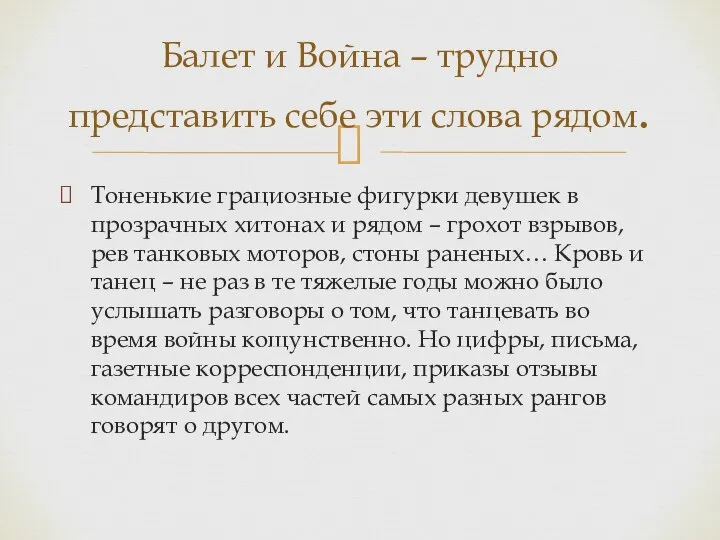 Балет и Война – трудно представить себе эти слова рядом.

Тоненькие грациозные фигурки девушек в прозрачных хитонах и рядом – грохот взрывов, рев танковых моторов, стоны раненых… Кровь и танец – не раз в те тяжелые годы можно было услышать разговоры о том, что танцевать во время войны кощунственно. Но цифры, письма, газетные корреспонденции, приказы отзывы командиров всех частей самых разных рангов говорят о другом.